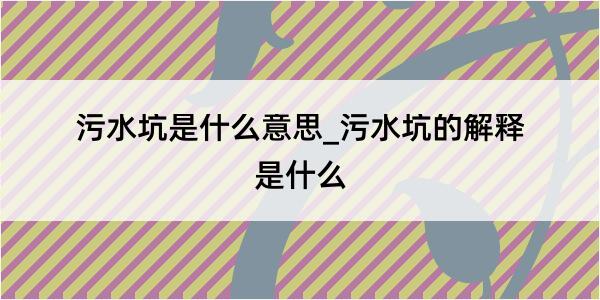 污水坑是什么意思_污水坑的解释是什么